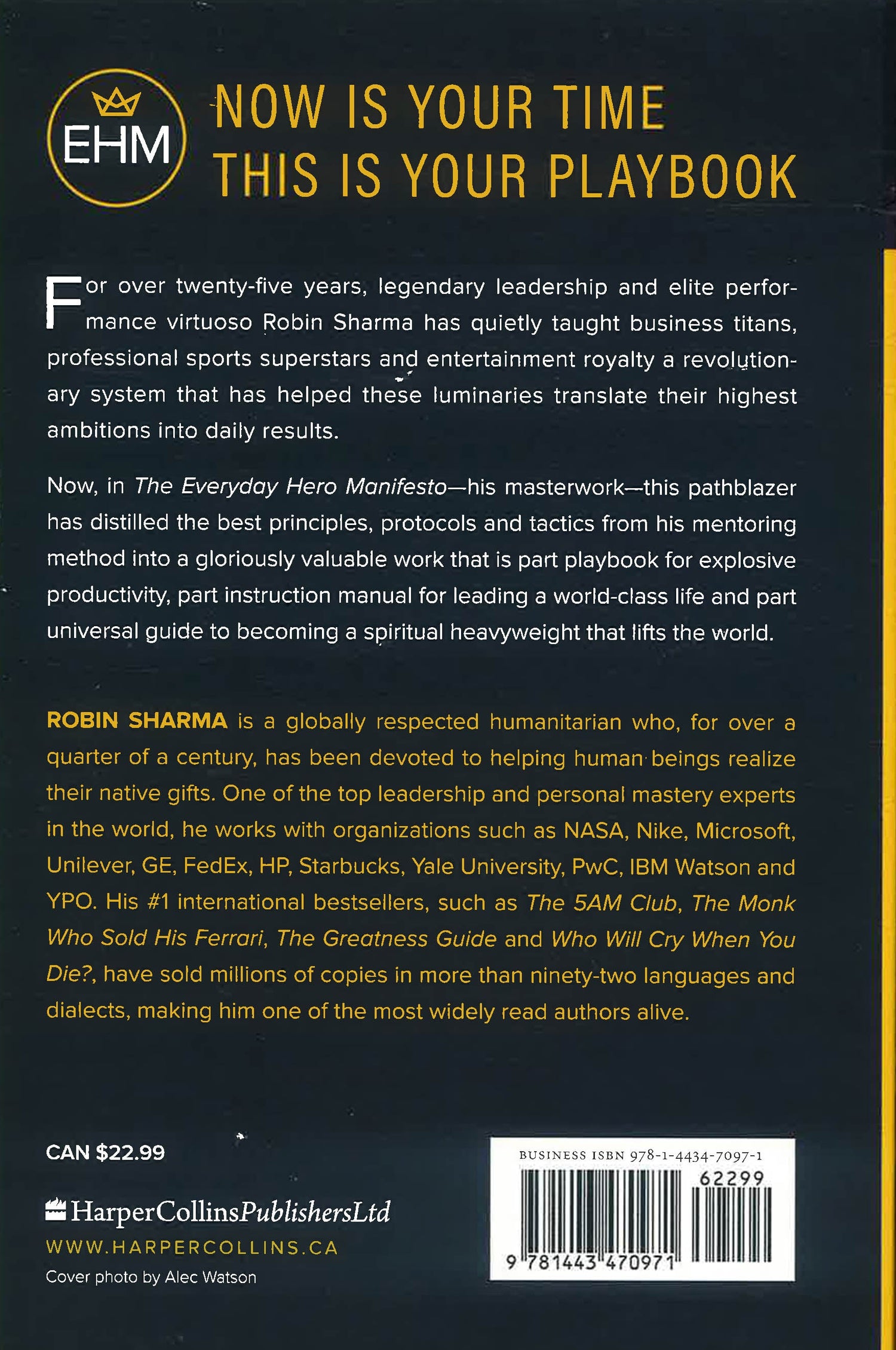 EHM

NOW IS YOUR TIME
THIS IS YOUR PLAYBOOK

For over twenty-five years, legendary leadership and elite performance virtuoso Robin Sharma has quietly taught business titans, professional sports superstars and entertainment royalty a revolutionary system that has helped these luminaries translate their highest ambitions into daily results.

Now, in The Everyday Hero Manifesto—his masterwork—this pathblazer has distilled the best principles, protocols and tactics from his mentoring method into a gloriously valuable work that is part playbook for explosive productivity, part instruction manual for leading a world-class life and part universal guide to becoming a spiritual heavyweight that lifts the world.

ROBIN SHARMA is a globally respected humanitarian who, for over a quarter of a century, has been devoted to helping human beings realize their native gifts. One of the top leadership and personal mastery experts in the world, he works with organizations such as NASA, Nike, Microsoft, Unilever, GE, FedEx, HP, Starbucks, Yale University, PwC, IBM Watson and YPO. His #1 international bestsellers, such as The 5AM Club, The Monk Who Sold His Ferrari, The Greatness Guide and Who Will Cry When You Die?, have sold millions of copies in more than ninety-two languages and dialects, making him one of the most widely read authors alive.

CAN $22.99

HarperCollinsPublishersLtd
WWW.HARPERCOLLINS.CA
Cover photo by Alec Watson

BUSINESS ISBN 978-1-4434-7097-1
62299
9 781443 470971